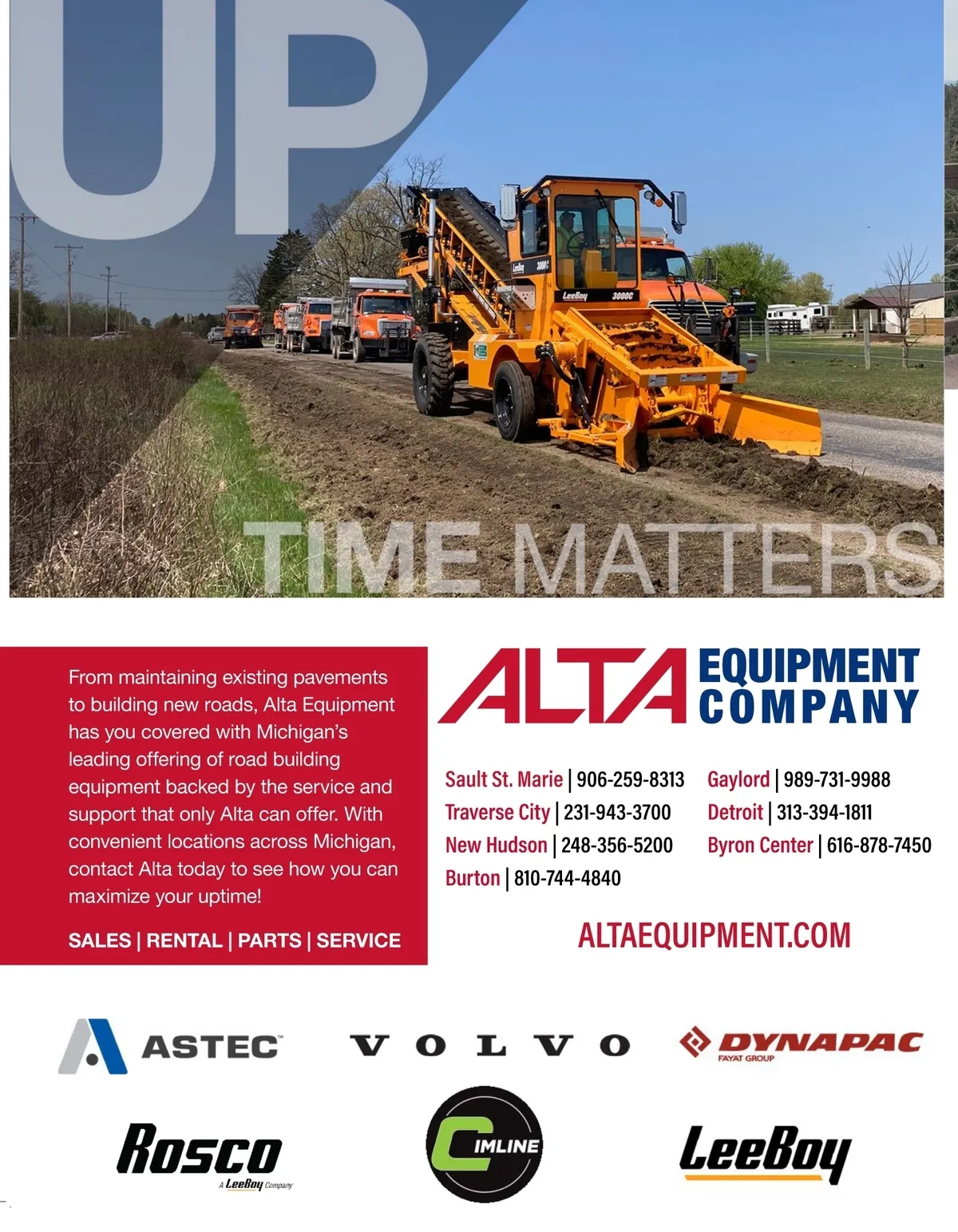 UP

TIME MATTERS

From maintaining existing pavements to building new roads, Alta Equipment has you covered with Michigan's leading offering of road building equipment backed by the service and support that only Alta can offer. With convenient locations across Michigan, contact Alta today to see how you can maximize your uptime!

SALES | RENTAL | PARTS | SERVICE

ALTA EQUIPMENT COMPANY

Sault St. Marie | 906-259-8313
Traverse City | 231-943-3700
New Hudson | 248-356-5200
Burton | 810-744-4840

Gaylord | 989-731-9988
Detroit | 313-394-1811
Byron Center | 616-878-7450

ALTAEQUIPMENT.COM

ASTEC

VOLVO

DYNAPAC
FAYAT GROUP

Rosco
A LeeBoy Company

CIMLINE

LeeBoy